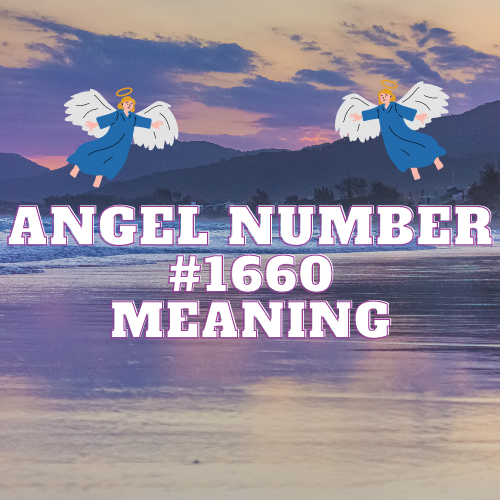 ANGEL NUMBER
#1660
MEANING